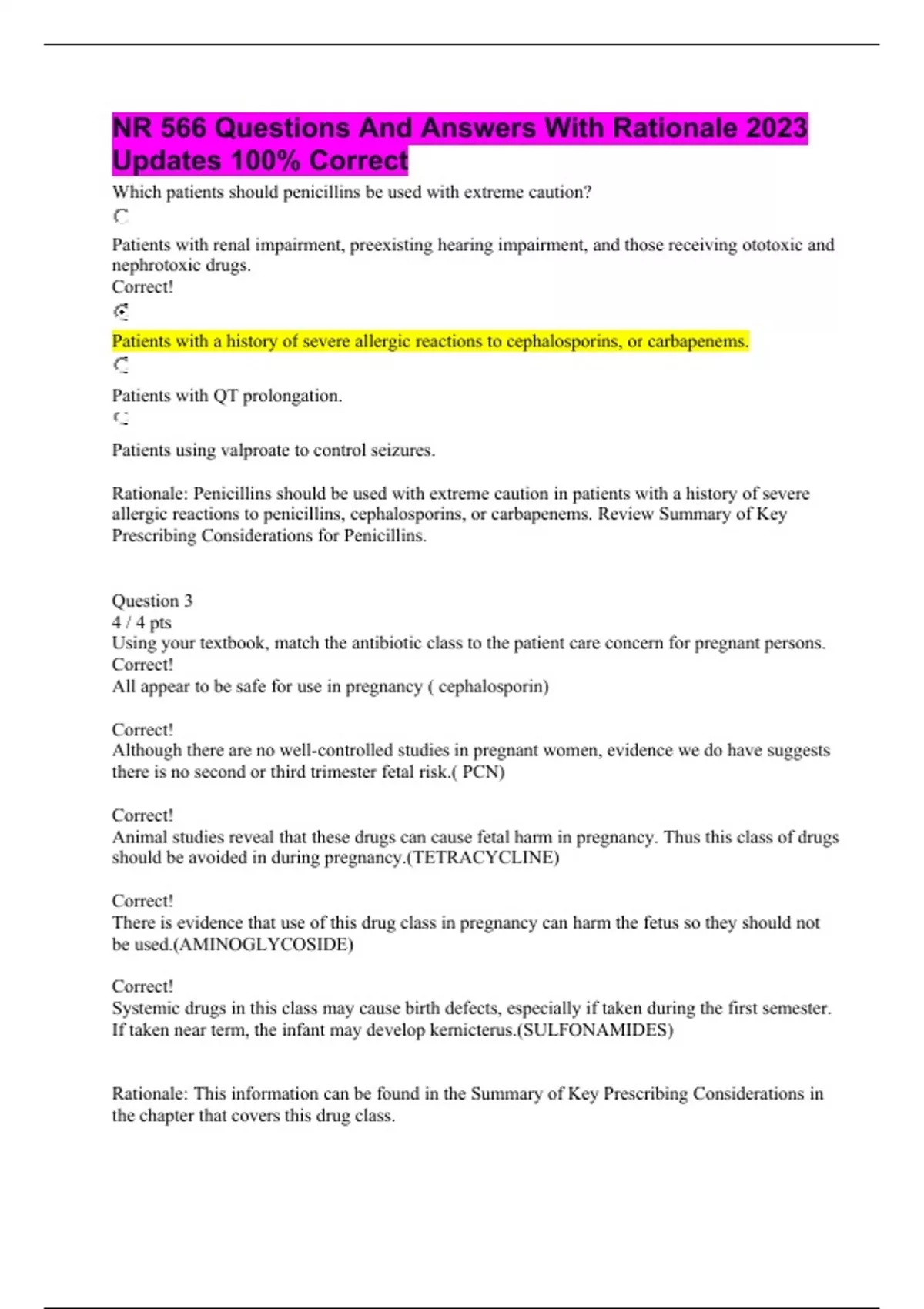 NR 566 Questions And Answers With Rationale 2023 Updates 100% Correct

Which patients should penicillins be used with extreme caution?

Patients with renal impairment, preexisting hearing impairment, and those receiving ototoxic and nephrotoxic drugs.
Correct!

Patients with a history of severe allergic reactions to cephalosporins, or carbapenems.

Patients with QT prolongation.

Patients using valproate to control seizures.

Rationale: Penicillins should be used with extreme caution in patients with a history of severe allergic reactions to penicillins, cephalosporins, or carbapenems. Review Summary of Key Prescribing Considerations for Penicillins.

Question 3
4 / 4 pts
Using your textbook, match the antibiotic class to the patient care concern for pregnant persons.
Correct!
All appear to be safe for use in pregnancy ( cephalosporin)

Correct!
Although there are no well-controlled studies in pregnant women, evidence we do have suggests there is no second or third trimester fetal risk.( PCN)

Correct!
Animal studies reveal that these drugs can cause fetal harm in pregnancy. Thus this class of drugs should be avoided in during pregnancy.(TETRACYCLINE)

Correct!
There is evidence that use of this drug class in pregnancy can harm the fetus so they should not be used.(AMINOGLYCOSIDE)

Correct!
Systemic drugs in this class may cause birth defects, especially if taken during the first semester. If taken near term, the infant may develop kernicterus.(SULFONAMIDES)

Rationale: This information can be found in the Summary of Key Prescribing Considerations in the chapter that covers this drug class.